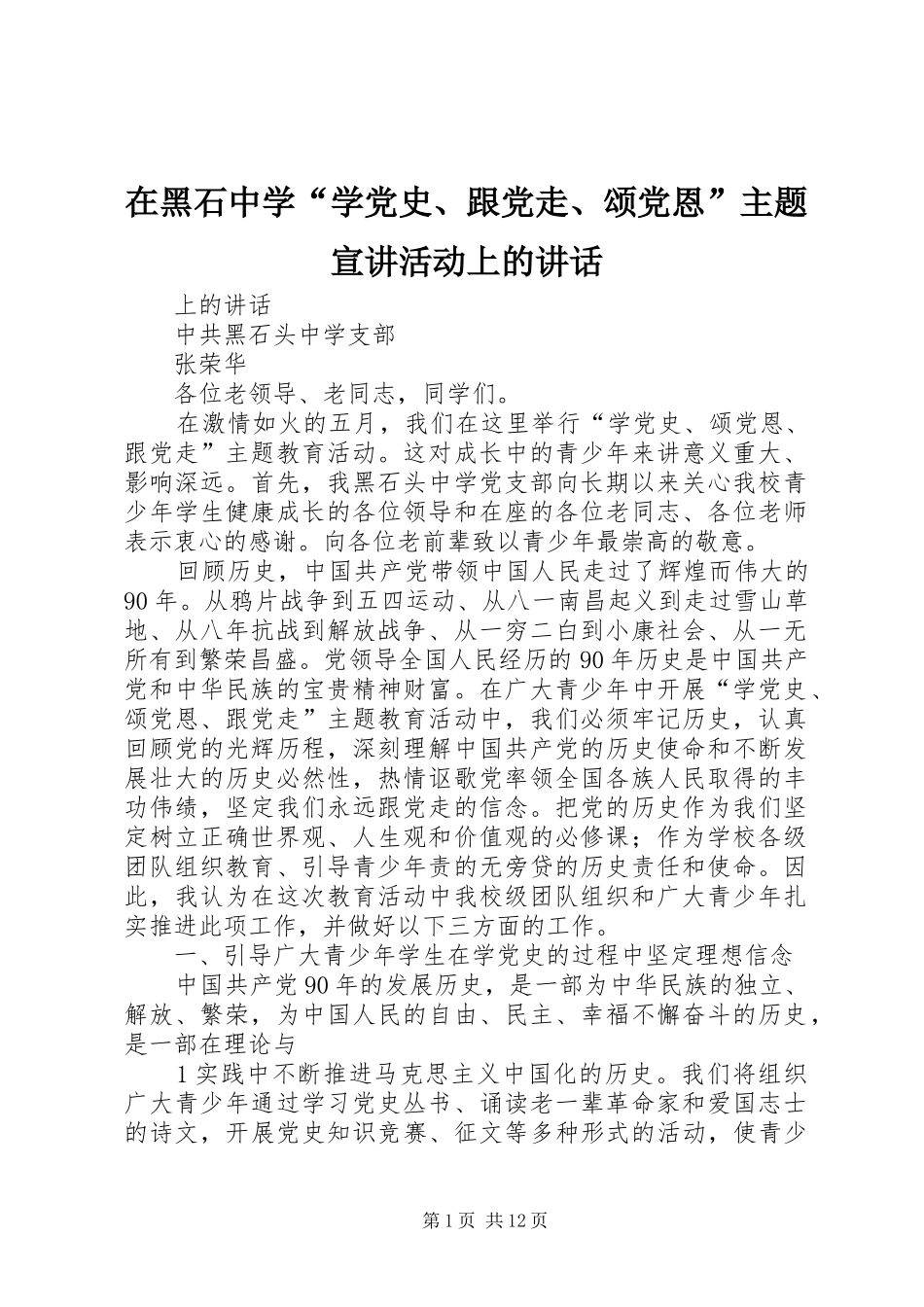 在黑石中学“学党史、跟党走、颂党恩”主题宣讲活动上的讲话

上的讲话

中共黑石头中学支部

张荣华

各位老领导、老同志，同学们。

在激情如火的五月，我们在这里举行“学党史、颂党恩、跟党走”主题教育活动。这对成长中的青少年来讲意义重大、影响深远。首先，我黑石头中学党支部向长期以来关心我校青少年学生健康成长的各位领导和在座的各位老同志、各位老师表示衷心的感谢。向各位老前辈致以青少年最崇高的敬意。

回顾历史，中国共产党带领中国人民走过了辉煌而伟大的90年。从鸦片战争到五四运动、从八一南昌起义到走过雪山草地、从八年抗战到解放战争、从一穷二白到小康社会、从一无所有到繁荣昌盛。党领导全国人民经历的90年历史是中国共产党和中华民族的宝贵精神财富。在广大青少年中开展“学党史、颂党恩、跟党走”主题教育活动中，我们必须牢记历史，认真回顾党的光辉历程，深刻理解中国共产党的历史使命和不断发展壮大的历史必然性，热情讴歌党率领全国各族人民取得的丰功伟绩，坚定我们永远跟党走的信念。把党的历史作为我们坚定树立正确世界观、人生观和价值观的必修课；作为学校各级团队组织教育、引导青少年责的无旁贷的历史责任和使命。因此，我认为在这次教育活动中我校级团队组织和广大青少年扎实推进此项工作，并做好以下三方面的工作。

一、引导广大青少年学生在学党史的过程中坚定理想信念

中国共产党90年的发展历史，是一部为中华民族的独立、解放、繁荣，为中国人民的自由、民主、幸福不懈奋斗的历史，是一部在理论与

1实践中不断推进马克思主义中国化的历史。我们将组织广大青少年通过学习党史丛书、诵读老一辈革命家和爱国志士的诗文，开展党史知识竞赛、征文等多种形式的活动，使青少

第1页 共12页